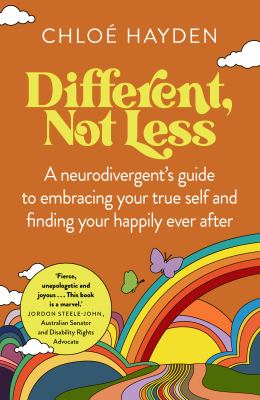 CHLOÉ HAYDEN

Different, Not Less

A neurodivergent's guide to embracing your true self and finding your happily ever after

'Fierce, unapologetic and joyous . . . This book is a marvel.'
JORDON STEELE-JOHN, Australian Senator and Disability Rights Advocate